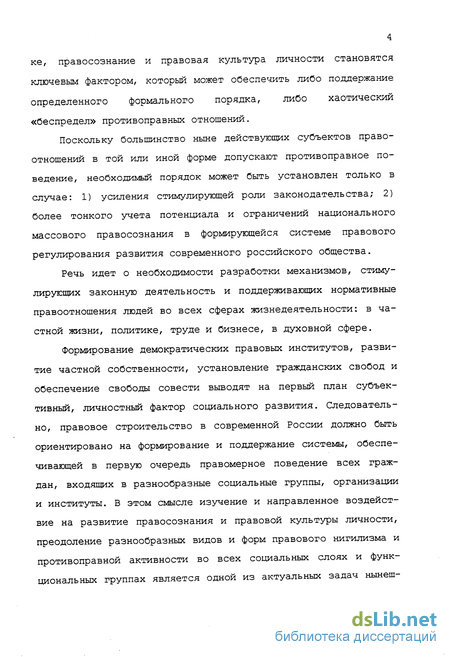 4

ке, правосознание и правовая культура личности становятся ключевым фактором, который может обеспечить либо поддержание определенного формального порядка, либо хаотический «беспредел» противоправных отношений.

Поскольку большинство ныне действующих субъектов правоотношений в той или иной форме допускают противоправное поведение, необходимый порядок может быть установлен только в случае: 1) усиления стимулирующей роли законодательства; 2) более тонкого учета потенциала и ограничений национального массового правосознания в формирующейся системе правового регулирования развития современного российского общества.

Речь идет о необходимости разработки механизмов, стимулирующих законную деятельность и поддерживающих нормативные правоотношения людей во всех сферах жизнедеятельности: в частной жизни, политике, труде и бизнесе, в духовной сфере.

Формирование демократических правовых институтов, развитие частной собственности, установление гражданских свобод и обеспечение свободы совести выводят на первый план субъективный, личностный фактор социального развития. Следовательно, правовое строительство в современной России должно быть ориентировано на формирование и поддержание системы, обеспечивающей в первую очередь правомерное поведение всех граждан, входящих в разнообразные социальные группы, организации и институты. В этом смысле изучение и направленное воздействие на развитие правосознания и правовой культуры личности, преодоление разнообразных видов и форм правового нигилизма и противоправной активности во всех социальных слоях и функциональных группах является одной из актуальных задач нынеш-

dsLib.net
библиотека диссертаций